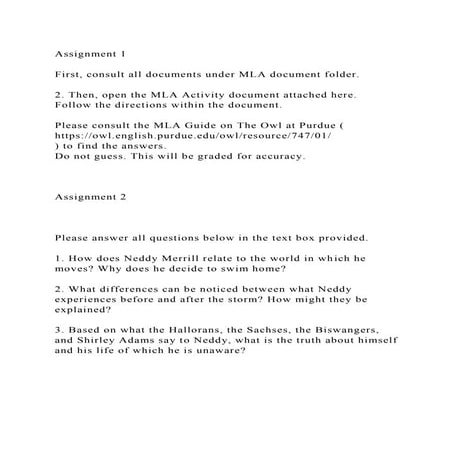 Assignment 1

First, consult all documents under MLA document folder.

2. Then, open the MLA Activity document attached here. Follow the directions within the document.

Please consult the MLA Guide on The Owl at Purdue ( https://owl.english.purdue.edu/owl/resource/747/01/ ) to find the answers.
Do not guess. This will be graded for accuracy.

Assignment 2

Please answer all questions below in the text box provided.

1. How does Neddy Merrill relate to the world in which he moves? Why does he decide to swim home?

2. What differences can be noticed between what Neddy experiences before and after the storm? How might they be explained?

3. Based on what the Hallorans, the Sachses, the Biswangers, and Shirley Adams say to Neddy, what is the truth about himself and his life of which he is unaware?